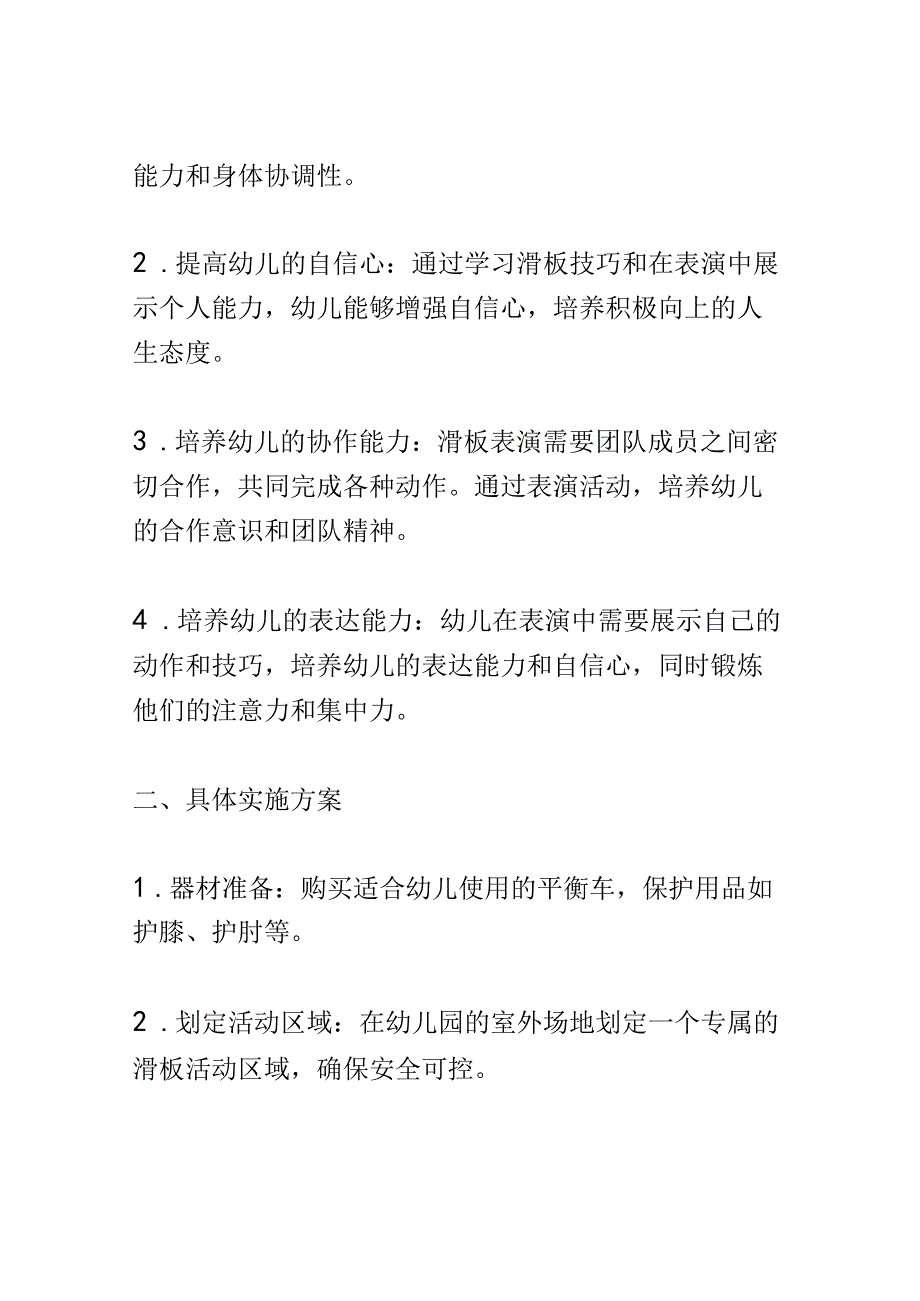 能力和身体协调性。

2．提高幼儿的自信心：通过学习滑板技巧和在表演中展示个人能力，幼儿能够增强自信心，培养积极向上的人生态度。

3．培养幼儿的协作能力：滑板表演需要团队成员之间密切合作，共同完成各种动作。通过表演活动，培养幼儿的合作意识和团队精神。

4．培养幼儿的表达能力：幼儿在表演中需要展示自己的动作和技巧，培养幼儿的表达能力和自信心，同时锻炼他们的注意力和集中力。

二、具体实施方案

1．器材准备：购买适合幼儿使用的平衡车，保护用品如护膝、护肘等。

2．划定活动区域：在幼儿园的室外场地划定一个专属的滑板活动区域，确保安全可控。